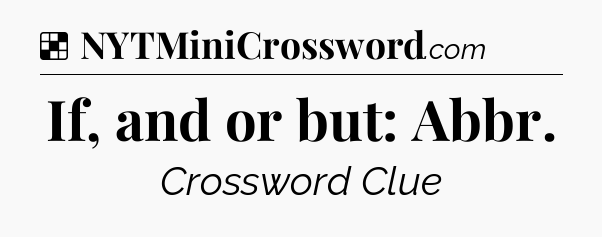 NYTMiniCrossword.com

If, and or but: Abbr.

Crossword Clue